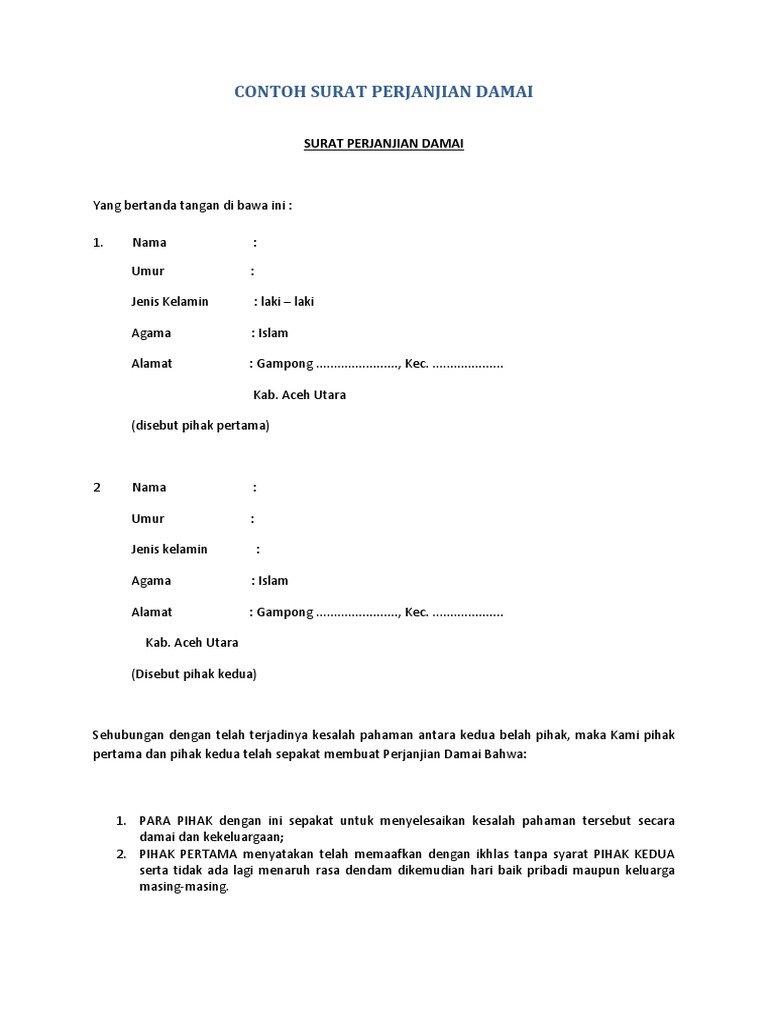 CONTOH SURAT PERJANJIAN DAMAI

SURAT PERJANJIAN DAMAI

Yang bertanda tangan di bawa ini :

1. Nama :

Umur :

Jenis Kelamin : laki – laki

Agama : Islam

Alamat : Gampong ......................., Kec. ....................

Kab. Aceh Utara

(disebut pihak pertama)

2 Nama :

Umur :

Jenis kelamin :

Agama : Islam

Alamat : Gampong ......................., Kec. ....................

Kab. Aceh Utara

(Disebut pihak kedua)

Sehubungan dengan telah terjadinya kesalah pahaman antara kedua belah pihak, maka Kami pihak pertama dan pihak kedua telah sepakat membuat Perjanjian Damai Bahwa:

1. PARA PIHAK dengan ini sepakat untuk menyelesaikan kesalah pahaman tersebut secara damai dan kekeluargaan;
2. PIHAK PERTAMA menyatakan telah memaafkan dengan ikhlas tanpa syarat PIHAK KEDUA serta tidak ada lagi menaruh rasa dendam dikemudian hari baik pribadi maupun keluarga masing-masing.